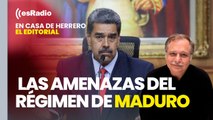 esRadio

EN CASA DE HERRERO
EL EDITORIAL

LAS AMENAZAS DEL RÉGIMEN DE MADURO